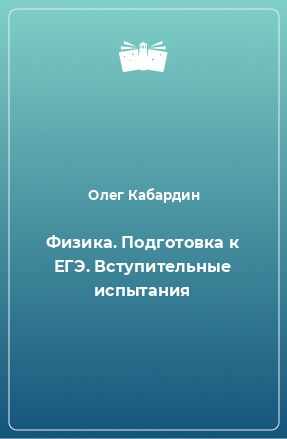 Олег Кабардин

Физика. Подготовка к ЕГЭ. Вступительные испытания